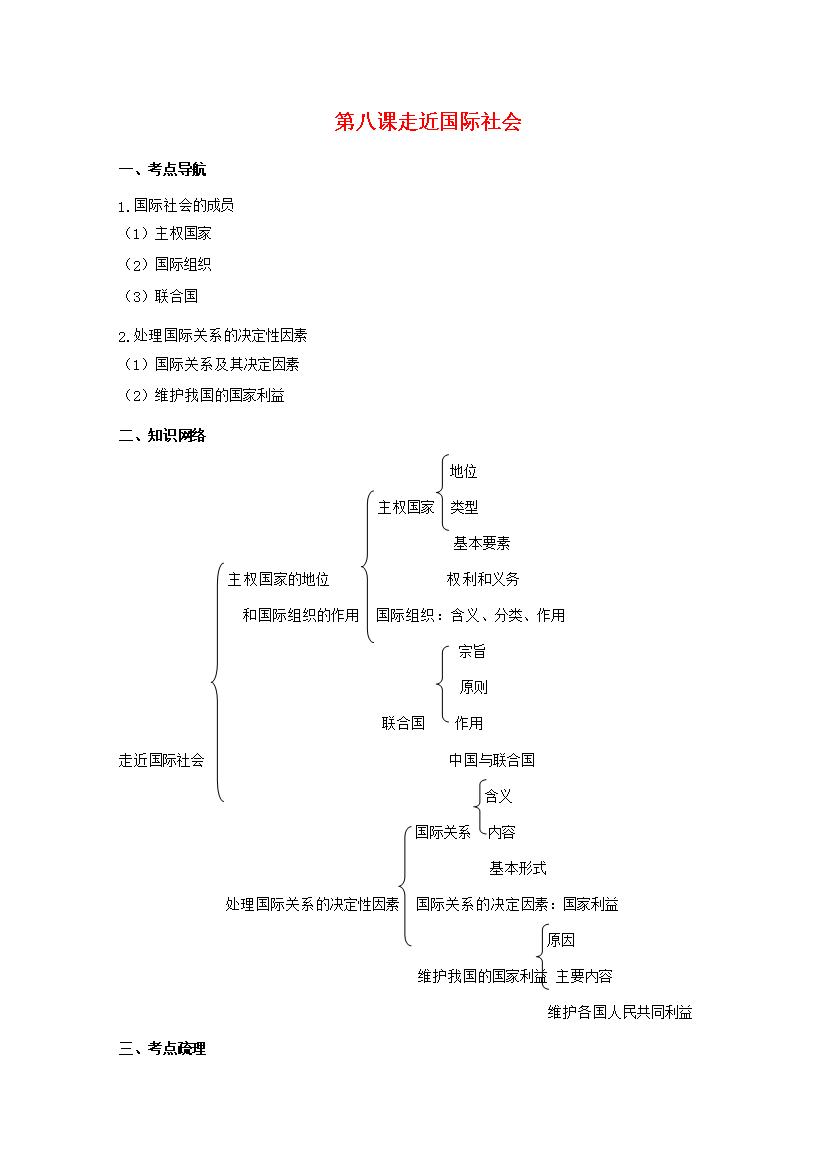 第八课走近国际社会

一、考点导航

1.国际社会的成员
（1）主权国家
（2）国际组织
（3）联合国

2.处理国际关系的决定性因素
（1）国际关系及其决定因素
（2）维护我国的国家利益

二、知识网络

走近国际社会

主权国家的地位
和国际组织的作用

主权国家
地位
类型
基本要素
权利和义务

国际组织：含义、分类、作用

联合国
宗旨
原则
作用
中国与联合国

处理国际关系的决定性因素

国际关系
含义
内容
基本形式

国际关系的决定因素：国家利益

维护我国的国家利益
原因
主要内容
维护各国人民共同利益

三、考点疏理